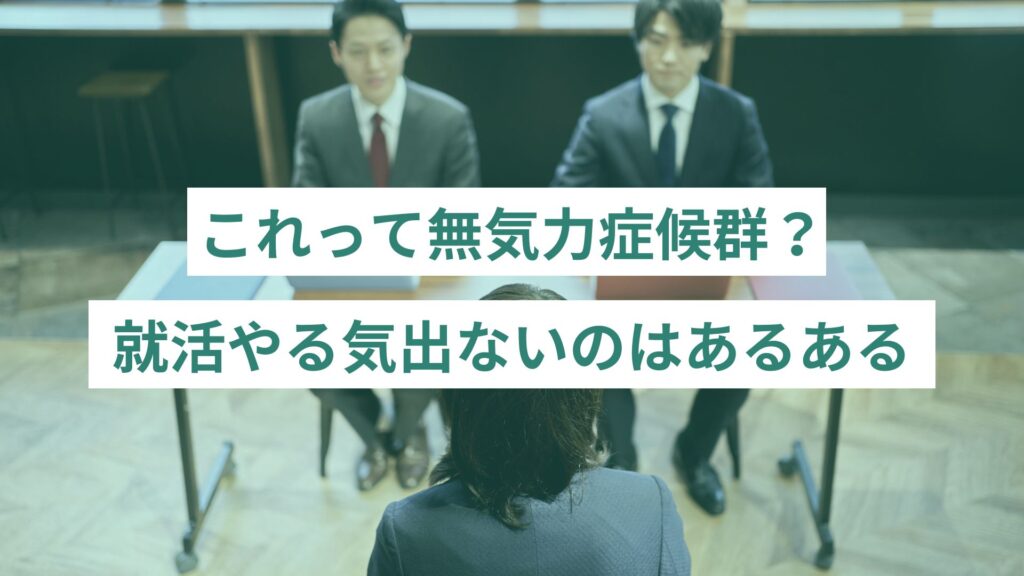 これって無気力症候群？

就活やる気出ないのはあるある